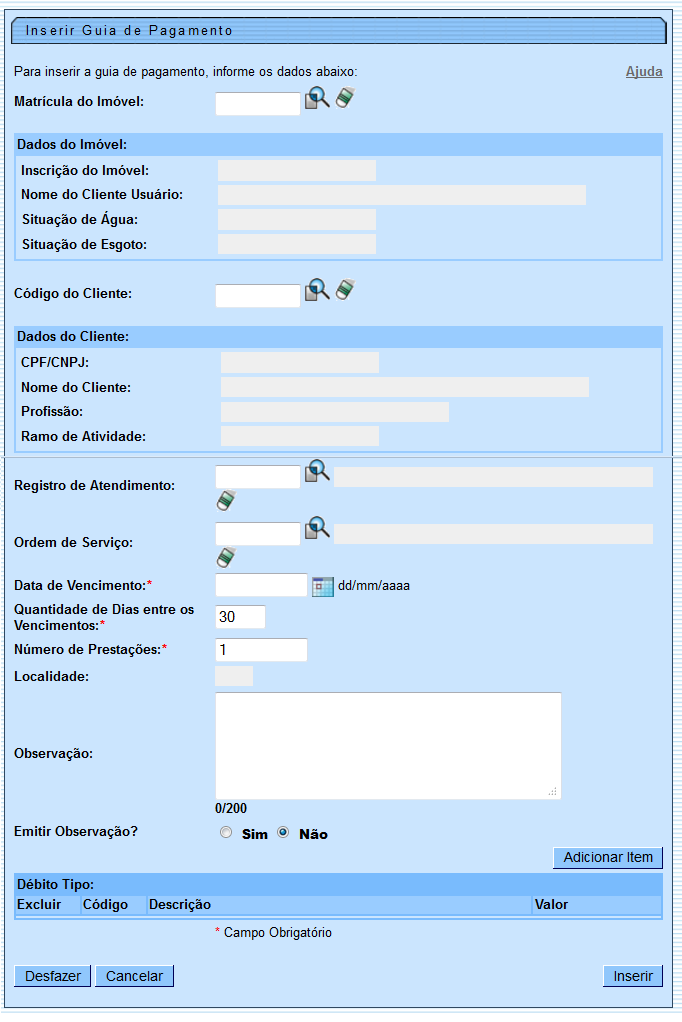 Inserir Guia de Pagamento

Para inserir a guia de pagamento, informe os dados abaixo:

Ajuda

Matrícula do Imóvel:

Dados do Imóvel:

Inscrição do Imóvel:

Nome do Cliente Usuário:

Situação de Água:

Situação de Esgoto:

Código do Cliente:

Dados do Cliente:

CPF/CNPJ:

Nome do Cliente:

Profissão:

Ramo de Atividade:

Registro de Atendimento:

Ordem de Serviço:

Data de Vencimento:* dd/mm/aaaa

Quantidade de Dias entre os Vencimentos:* 30

Número de Prestações:* 1

Localidade:

Observação:

0/200

Emitir Observação? Sim Não

Adicionar Item

Débito Tipo:

| Excluir | Código | Descrição | Valor |
|---|---|---|---|

* Campo Obrigatório

Desfazer Cancelar Inserir